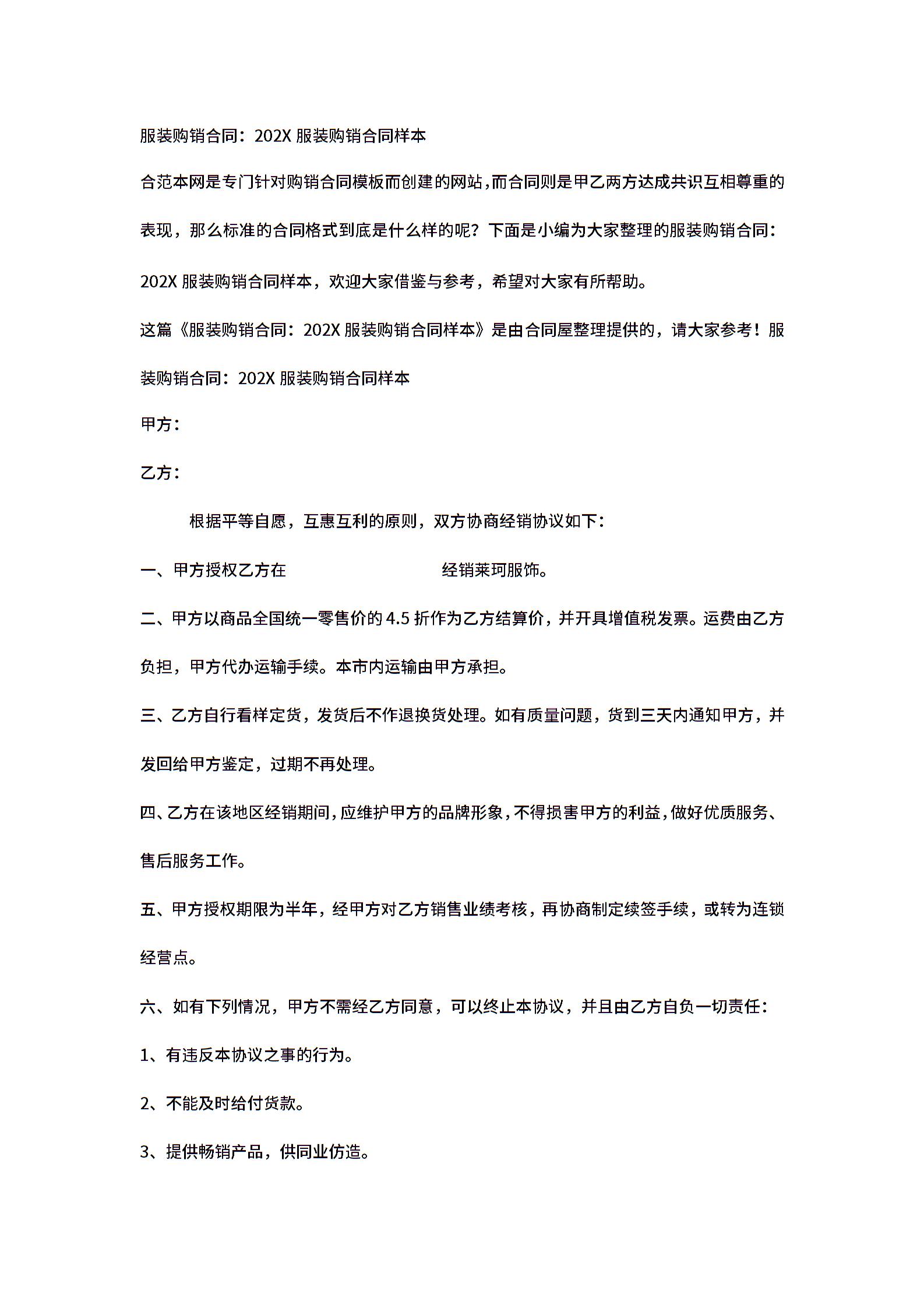 服装购销合同：202X 服装购销合同样本

合范本网是专门针对购销合同模板而创建的网站，而合同则是甲乙两方达成共识互相尊重的表现，那么标准的合同格式到底是什么样的呢？下面是小编为大家整理的服装购销合同：202X 服装购销合同样本，欢迎大家借鉴与参考，希望对大家有所帮助。

这篇《服装购销合同：202X 服装购销合同样本》是由合同屋整理提供的，请大家参考！服装购销合同：202X 服装购销合同样本

甲方：

乙方：

根据平等自愿，互惠互利的原则，双方协商经销协议如下：

一、甲方授权乙方在　　　　　　　　　　经销莱珂服饰。

二、甲方以商品全国统一零售价的 4.5 折作为乙方结算价，并开具增值税发票。运费由乙方负担，甲方代办运输手续。本市内运输由甲方承担。

三、乙方自行看样定货，发货后不作退换货处理。如有质量问题，货到三天内通知甲方，并发回给甲方鉴定，过期不再处理。

四、乙方在该地区经销期间，应维护甲方的品牌形象，不得损害甲方的利益，做好优质服务、售后服务工作。

五、甲方授权期限为半年，经甲方对乙方销售业绩考核，再协商制定续签手续，或转为连锁经营点。

六、如有下列情况，甲方不需经乙方同意，可以终止本协议，并且由乙方自负一切责任：

1、有违反本协议之事的行为。

2、不能及时给付货款。

3、提供畅销产品，供同业仿造。